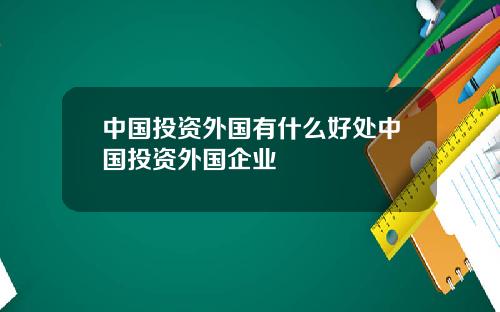 中国投资外国有什么好处中国投资外国企业